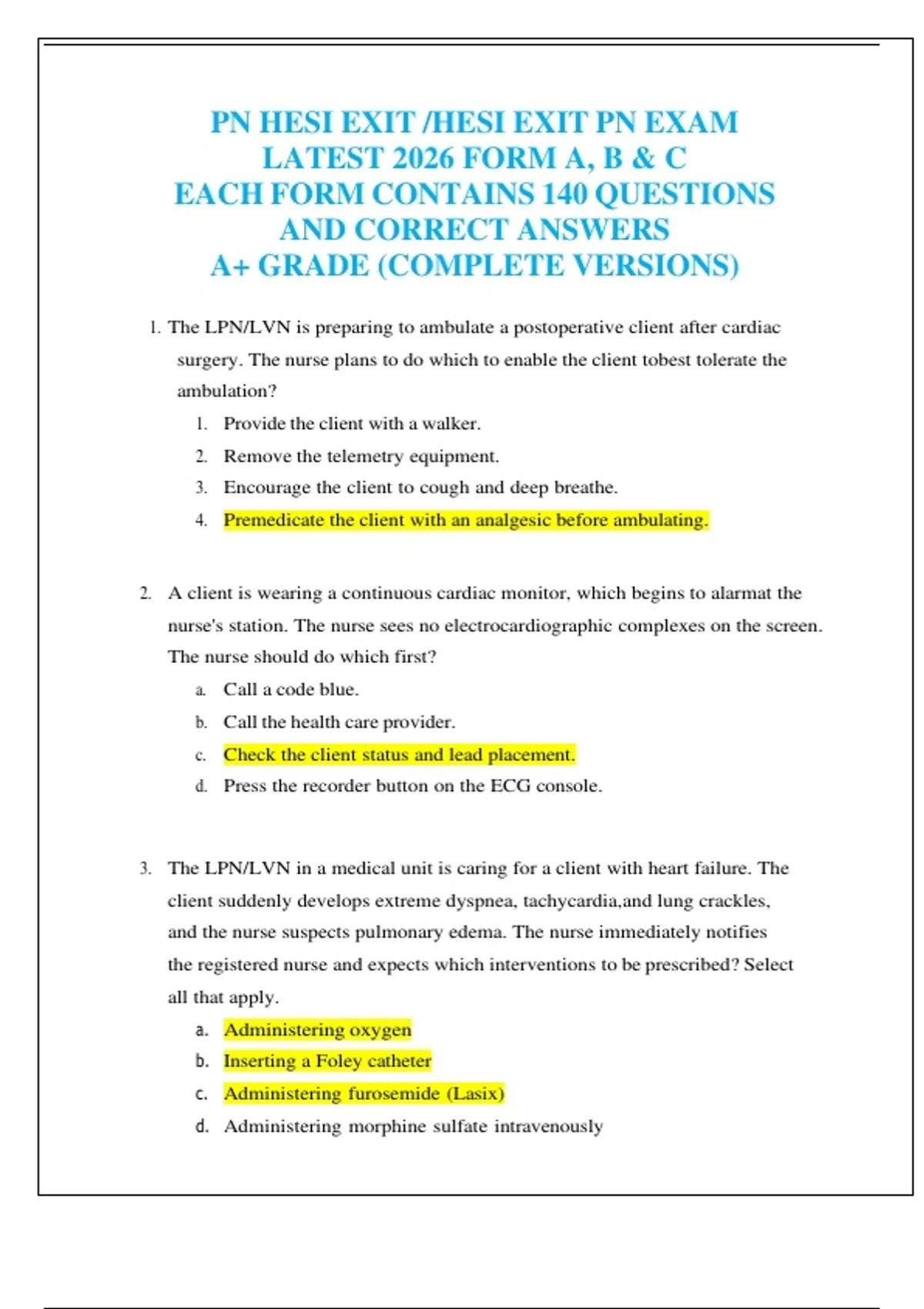 PN HESI EXIT /HESI EXIT PN EXAM
LATEST 2026 FORM A, B & C
EACH FORM CONTAINS 140 QUESTIONS
AND CORRECT ANSWERS
A+ GRADE (COMPLETE VERSIONS)

1. The LPN/LVN is preparing to ambulate a postoperative client after cardiac surgery. The nurse plans to do which to enable the client tobest tolerate the ambulation?

1. Provide the client with a walker.
2. Remove the telemetry equipment.
3. Encourage the client to cough and deep breathe.
4. Premedicate the client with an analgesic before ambulating.

2. A client is wearing a continuous cardiac monitor, which begins to alarmat the nurse's station. The nurse sees no electrocardiographic complexes on the screen. The nurse should do which first?

a. Call a code blue.
b. Call the health care provider.
c. Check the client status and lead placement.
d. Press the recorder button on the ECG console.

3. The LPN/LVN in a medical unit is caring for a client with heart failure. The client suddenly develops extreme dyspnea, tachycardia,and lung crackles, and the nurse suspects pulmonary edema. The nurse immediately notifies the registered nurse and expects which interventions to be prescribed? Select all that apply.

a. Administering oxygen
b. Inserting a Foley catheter
c. Administering furosemide (Lasix)
d. Administering morphine sulfate intravenously